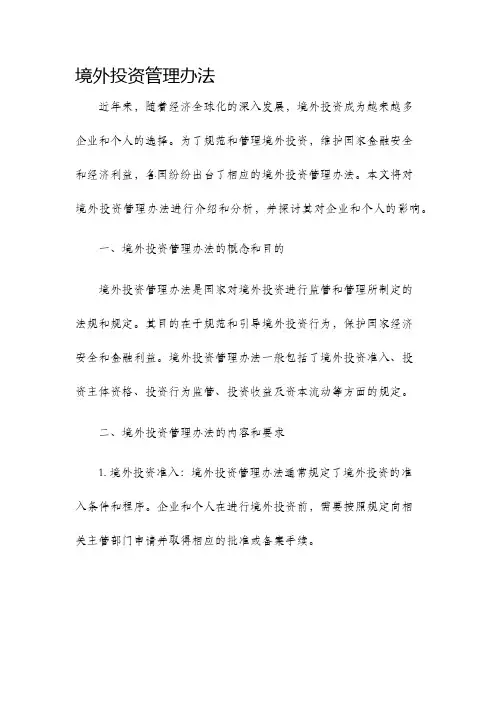 境外投资管理办法

近年来，随着经济全球化的深入发展，境外投资成为越来越多企业和个人的选择。为了规范和管理境外投资，维护国家金融安全和经济利益，各国纷纷出台了相应的境外投资管理办法。本文将对境外投资管理办法进行介绍和分析，并探讨其对企业和个人的影响。

一、境外投资管理办法的概念和目的

境外投资管理办法是国家对境外投资进行监管和管理所制定的法规和规定。其目的在于规范和引导境外投资行为，保护国家经济安全和金融利益。境外投资管理办法一般包括了境外投资准入、投资主体资格、投资行为监管、投资收益及资本流动等方面的规定。

二、境外投资管理办法的内容和要求

1. 境外投资准入：境外投资管理办法通常规定了境外投资的准入条件和程序。企业和个人在进行境外投资前，需要按照规定向相关主管部门申请并取得相应的批准或备案手续。